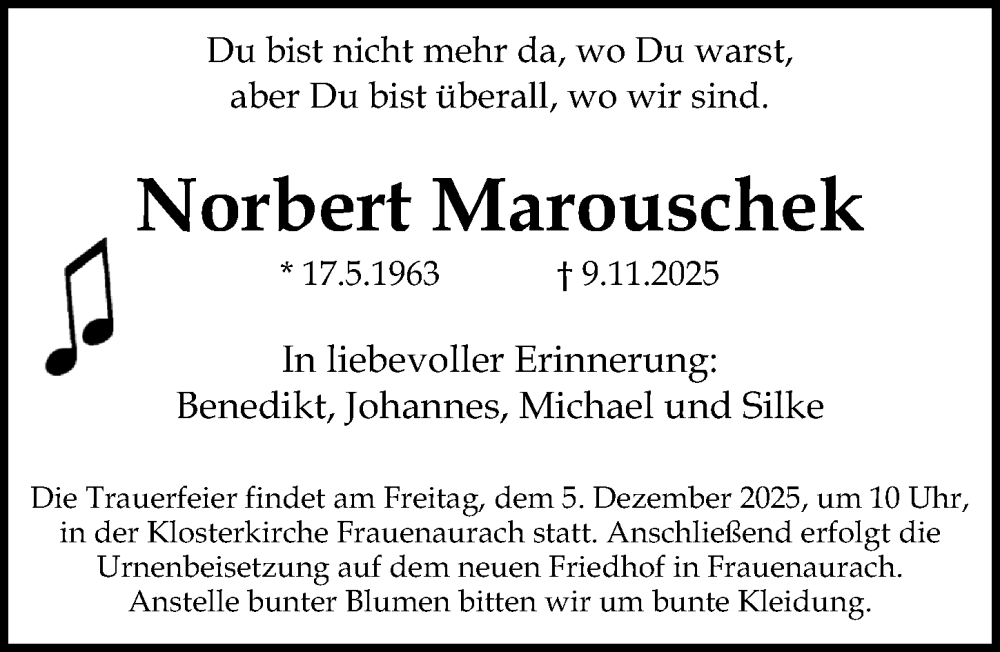 Du bist nicht mehr da, wo Du warst,
aber Du bist überall, wo wir sind.

Norbert Marouschek

* 17.5.1963 † 9.11.2025

In liebevoller Erinnerung:
Benedikt, Johannes, Michael und Silke

Die Trauerfeier findet am Freitag, dem 5. Dezember 2025, um 10 Uhr, in der Klosterkirche Frauenaurach statt. Anschließend erfolgt die Urnenbeisetzung auf dem neuen Friedhof in Frauenaurach. Anstelle bunter Blumen bitten wir um bunte Kleidung.